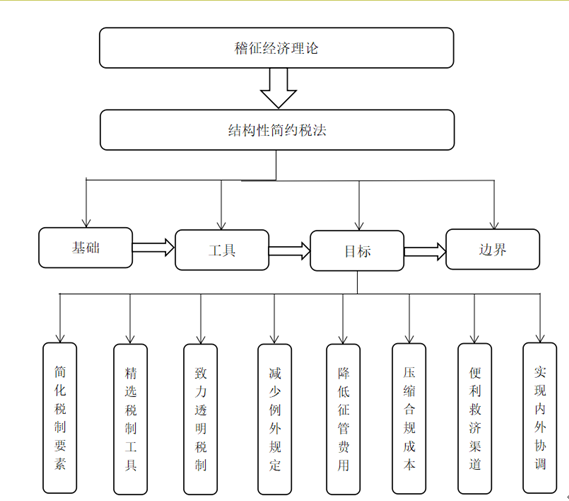 稽征经济理论

结构性简约税法

基础

工具

目标

边界

简化税制要素

精选税制工具

致力透明税制

减少例外规定

降低征管费用

压缩合规成本

便利救济渠道

实现内外协调